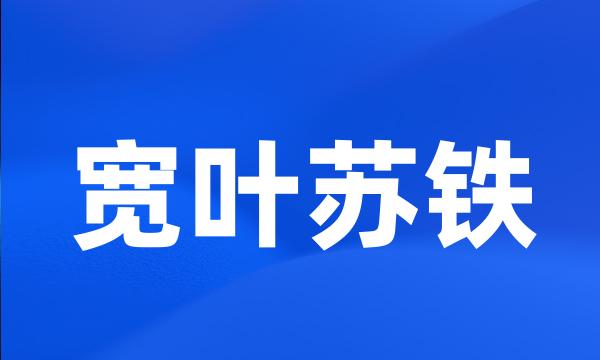 宽叶苏铁